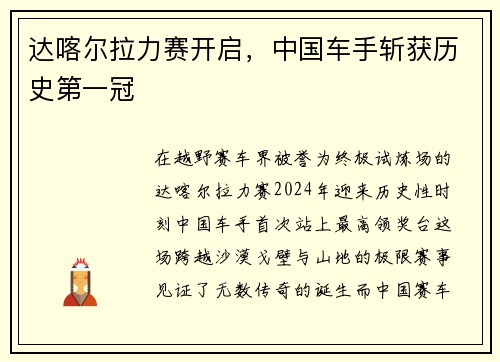 达喀尔拉力赛开启，中国车手斩获历史第一冠

在越野赛车界被誉为终极试炼场的达喀尔拉力赛2024年迎来历史性时刻中国车手首次站上最高领奖台这场跨越沙漠戈壁与山地的极限赛事见证了无数传奇的诞生而中国赛车